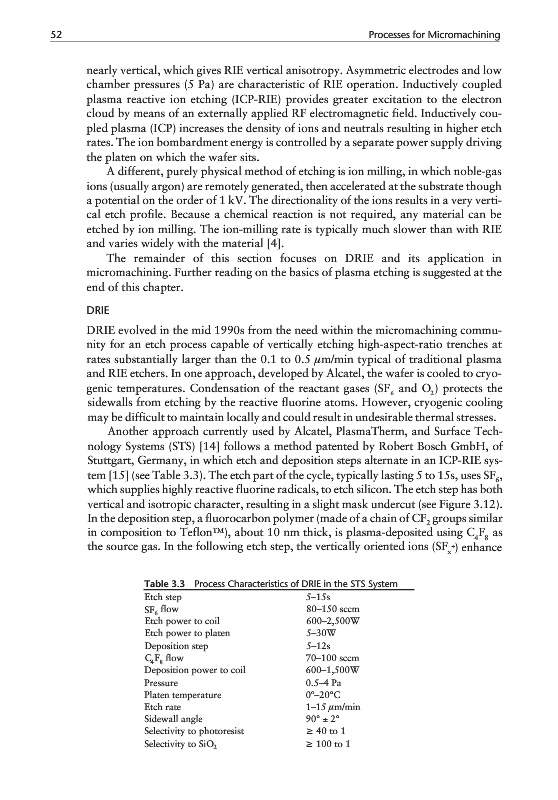 52 Processes for Micromachining

nearly vertical, which gives RIE vertical anisotropy. Asymmetric electrodes and low chamber pressures (5 Pa) are characteristic of RIE operation. Inductively coupled plasma reactive ion etching (ICP-RIE) provides greater excitation to the electron cloud by means of an externally applied RF electromagnetic field. Inductively coupled plasma (ICP) increases the density of ions and neutrals resulting in higher etch rates. The ion bombardment energy is controlled by a separate power supply driving the platen on which the wafer sits.

A different, purely physical method of etching is ion milling, in which noble-gas ions (usually argon) are remotely generated, then accelerated at the substrate though a potential on the order of 1 kV. The directionality of the ions results in a very vertical etch profile. Because a chemical reaction is not required, any material can be etched by ion milling. The ion-milling rate is typically much slower than with RIE and varies widely with the material [4].

The remainder of this section focuses on DRIE and its application in micromachining. Further reading on the basics of plasma etching is suggested at the end of this chapter.

DRIE

DRIE evolved in the mid 1990s from the need within the micromachining community for an etch process capable of vertically etching high-aspect-ratio trenches at rates substantially larger than the 0.1 to 0.5 $\mu$m/min typical of traditional plasma and RIE etchers. In one approach, developed by Alcatel, the wafer is cooled to cryogenic temperatures. Condensation of the reactant gases ($SF_6$ and $O_2$) protects the sidewalls from etching by the reactive fluorine atoms. However, cryogenic cooling may be difficult to maintain locally and could result in undesirable thermal stresses.

Another approach currently used by Alcatel, PlasmaTherm, and Surface Technology Systems (STS) [14] follows a method patented by Robert Bosch GmbH, of Stuttgart, Germany, in which etch and deposition steps alternate in an ICP-RIE system [15] (see Table 3.3). The etch part of the cycle, typically lasting 5 to 15s, uses $SF_6$, which supplies highly reactive fluorine radicals, to etch silicon. The etch step has both vertical and isotropic character, resulting in a slight mask undercut (see Figure 3.12). In the deposition step, a fluorocarbon polymer (made of a chain of $CF_2$ groups similar in composition to Teflon™), about 10 nm thick, is plasma-deposited using $C_4F_8$ as the source gas. In the following etch step, the vertically oriented ions ($SF_x^+$) enhance

Table 3.3 Process Characteristics of DRIE in the STS System

| | |
|---|---|
| Etch step | 5–15s |
| $SF_6$ flow | 80–150 sccm |
| Etch power to coil | 600–2,500W |
| Etch power to platen | 5–30W |
| Deposition step | 5–12s |
| $C_4F_8$ flow | 70–100 sccm |
| Deposition power to coil | 600–1,500W |
| Pressure | 0.5–4 Pa |
| Platen temperature | 0°–20°C |
| Etch rate | 1–15 $\mu$m/min |
| Sidewall angle | 90° ± 2° |
| Selectivity to photoresist | ≥ 40 to 1 |
| Selectivity to $SiO_2$ | ≥ 100 to 1 |